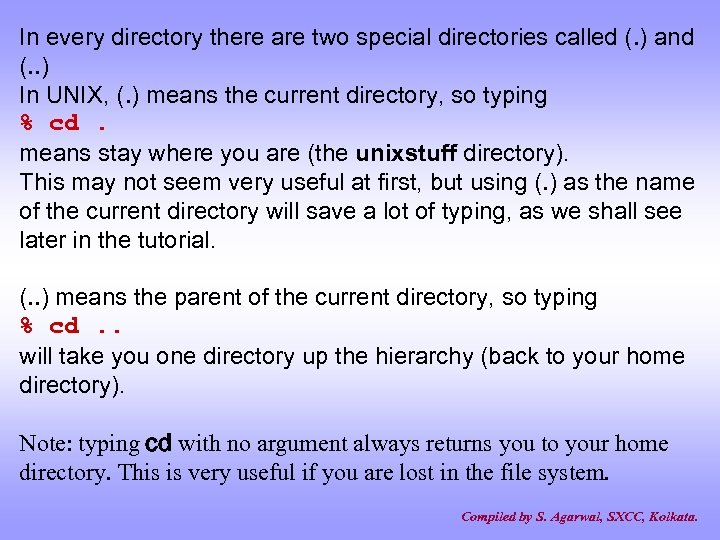 In every directory there are two special directories called (.) and (..)
In UNIX, (.) means the current directory, so typing
% cd .
means stay where you are (the unixstuff directory).
This may not seem very useful at first, but using (.) as the name of the current directory will save a lot of typing, as we shall see later in the tutorial.

(..) means the parent of the current directory, so typing
% cd ..
will take you one directory up the hierarchy (back to your home directory).

Note: typing cd with no argument always returns you to your home directory. This is very useful if you are lost in the file system.

Compiled by S. Agarwal, SXCC, Kolkata.